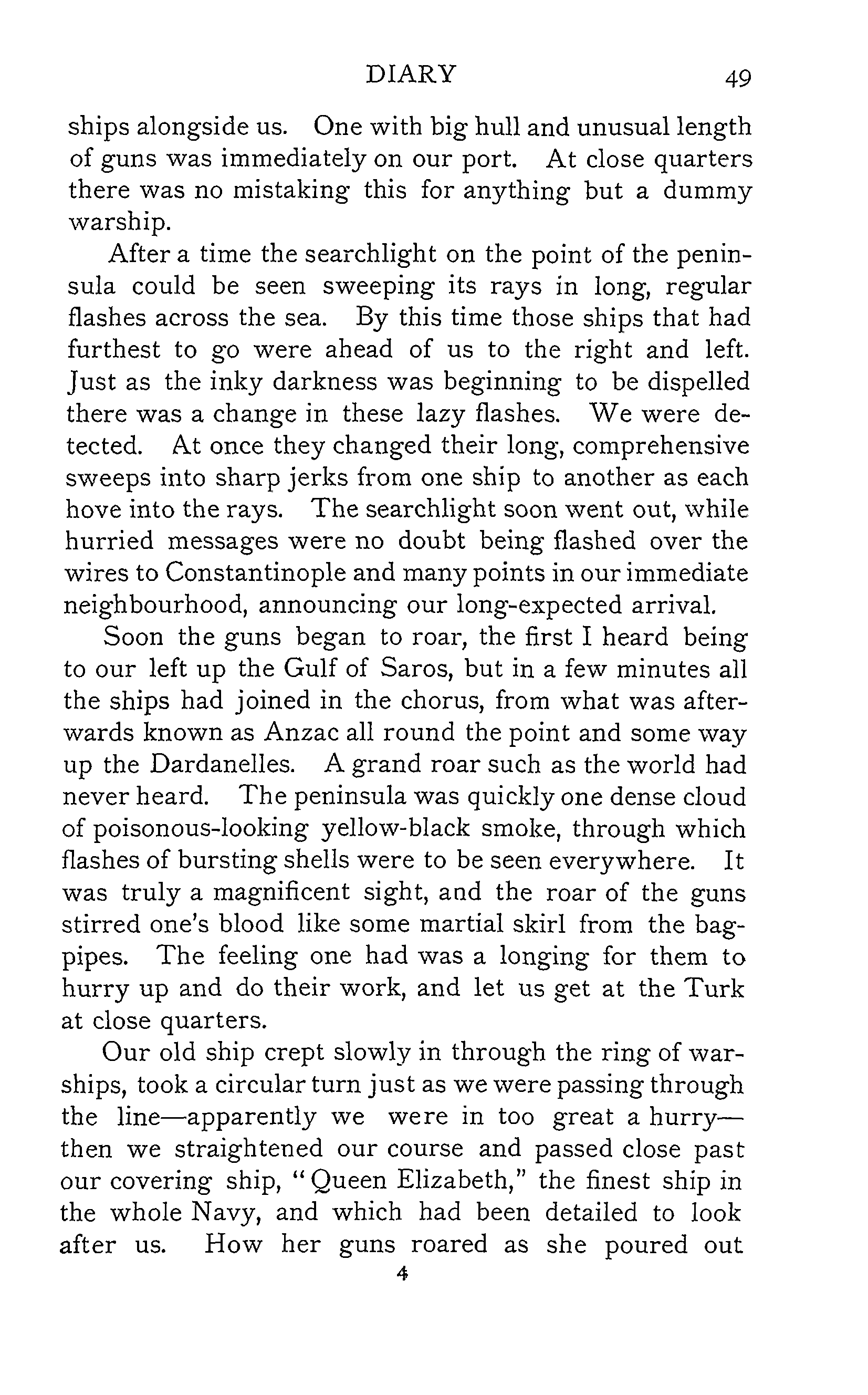 DIARY 49

ships alongside us. One with big hull and unusual length of guns was immediately on our port. At close quarters there was no mistaking this for anything but a dummy warship.

After a time the searchlight on the point of the peninsula could be seen sweeping its rays in long, regular flashes across the sea. By this time those ships that had furthest to go were ahead of us to the right and left. Just as the inky darkness was beginning to be dispelled there was a change in these lazy flashes. We were detected. At once they changed their long, comprehensive sweeps into sharp jerks from one ship to another as each hove into the rays. The searchlight soon went out, while hurried messages were no doubt being flashed over the wires to Constantinople and many points in our immediate neighbourhood, announcing our long-expected arrival.

Soon the guns began to roar, the first I heard being to our left up the Gulf of Saros, but in a few minutes all the ships had joined in the chorus, from what was afterwards known as Anzac all round the point and some way up the Dardanelles. A grand roar such as the world had never heard. The peninsula was quickly one dense cloud of poisonous-looking yellow-black smoke, through which flashes of bursting shells were to be seen everywhere. It was truly a magnificent sight, and the roar of the guns stirred one's blood like some martial skirl from the bagpipes. The feeling one had was a longing for them to hurry up and do their work, and let us get at the Turk at close quarters.

Our old ship crept slowly in through the ring of warships, took a circular turn just as we were passing through the line—apparently we were in too great a hurry—then we straightened our course and passed close past our covering ship, "Queen Elizabeth," the finest ship in the whole Navy, and which had been detailed to look after us. How her guns roared as she poured out

4